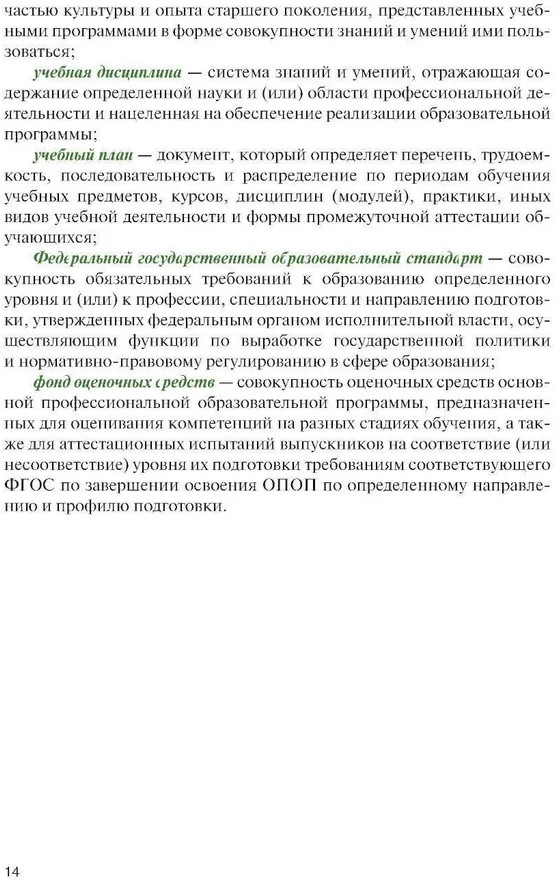 частью культуры и опыта старшего поколения, представленных учебными программами в форме совокупности знаний и умений ими пользоваться;

учебная дисциплина — система знаний и умений, отражающая содержание определенной науки и (или) области профессиональной деятельности и нацеленная на обеспечение реализации образовательной программы;

учебный план — документ, который определяет перечень, трудоемкость, последовательность и распределение по периодам обучения учебных предметов, курсов, дисциплин (модулей), практики, иных видов учебной деятельности и формы промежуточной аттестации обучающихся;

Федеральный государственный образовательный стандарт — совокупность обязательных требований к образованию определенного уровня и (или) к профессии, специальности и направлению подготовки, утвержденных федеральным органом исполнительной власти, осуществляющим функции по выработке государственной политики и нормативно-правовому регулированию в сфере образования;

фонд оценочных средств — совокупность оценочных средств основной профессиональной образовательной программы, предназначенных для оценивания компетенций на разных стадиях обучения, а также для аттестационных испытаний выпускников на соответствие (или несоответствие) уровня их подготовки требованиям соответствующего ФГОС по завершении освоения ОПОП по определенному направлению и профилю подготовки.

14